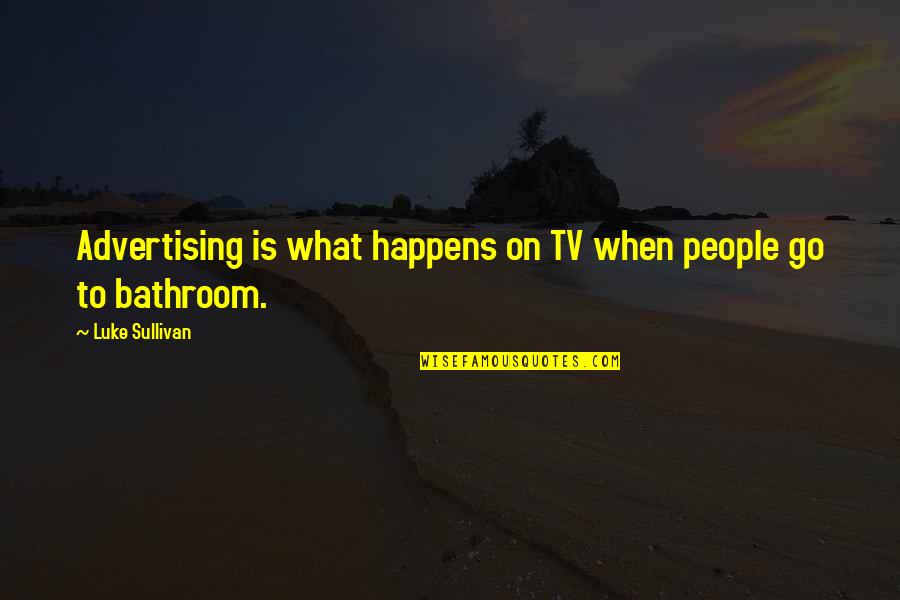 Advertising is what happens on TV when people go to bathroom.

~ Luke Sullivan

WISEFAMOUSQUOTES.COM